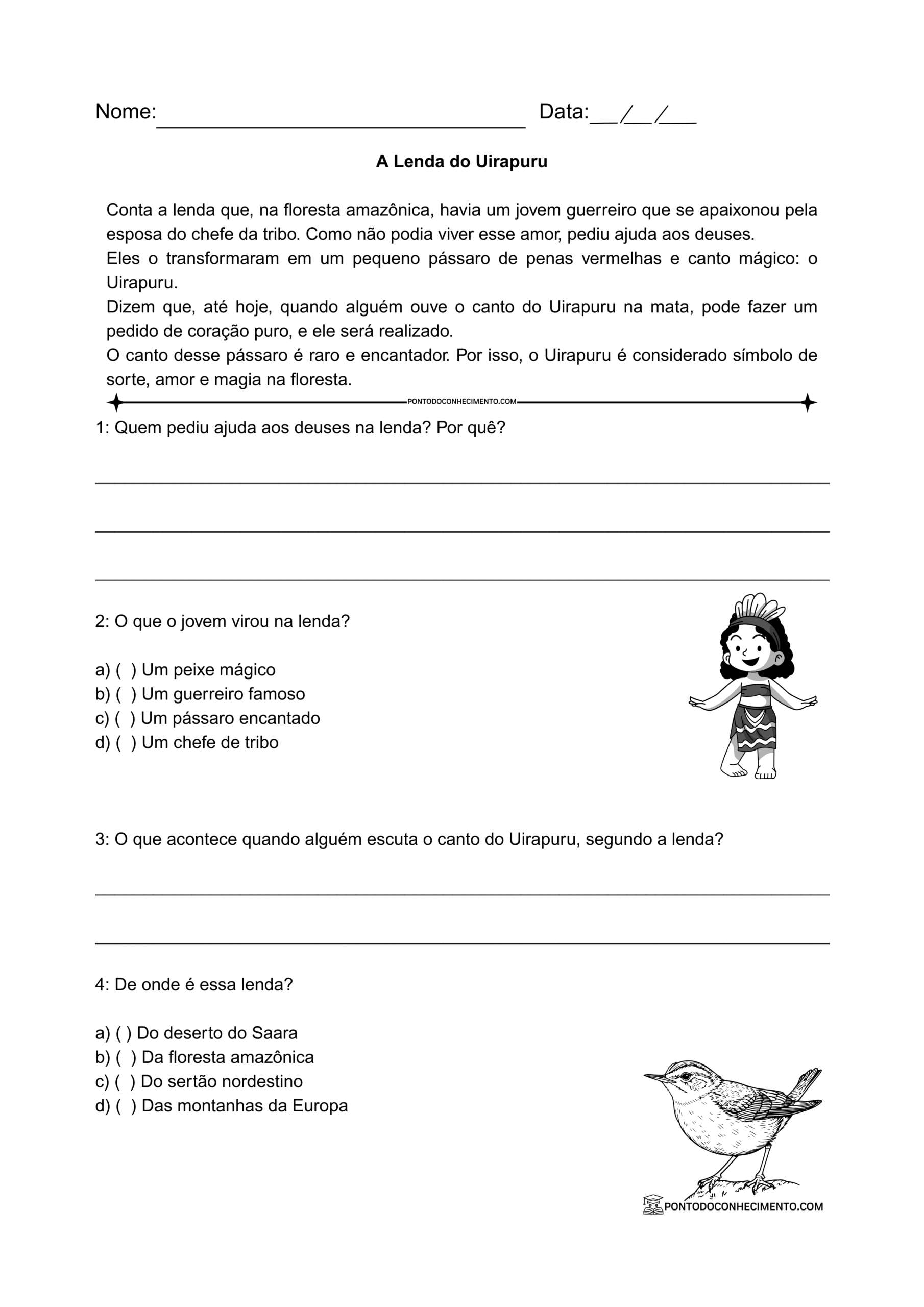 Nome:______________________________ Data:__/__/___

A Lenda do Uirapuru

Conta a lenda que, na floresta amazônica, havia um jovem guerreiro que se apaixonou pela esposa do chefe da tribo. Como não podia viver esse amor, pediu ajuda aos deuses.
Eles o transformaram em um pequeno pássaro de penas vermelhas e canto mágico: o Uirapuru.
Dizem que, até hoje, quando alguém ouve o canto do Uirapuru na mata, pode fazer um pedido de coração puro, e ele será realizado.
O canto desse pássaro é raro e encantador. Por isso, o Uirapuru é considerado símbolo de sorte, amor e magia na floresta.

PONTODOCONHECIMENTO.COM

1: Quem pediu ajuda aos deuses na lenda? Por quê?

2: O que o jovem virou na lenda?

a) ( ) Um peixe mágico
b) ( ) Um guerreiro famoso
c) ( ) Um pássaro encantado
d) ( ) Um chefe de tribo

3: O que acontece quando alguém escuta o canto do Uirapuru, segundo a lenda?

4: De onde é essa lenda?

a) ( ) Do deserto do Saara
b) ( ) Da floresta amazônica
c) ( ) Do sertão nordestino
d) ( ) Das montanhas da Europa

PONTODOCONHECIMENTO.COM